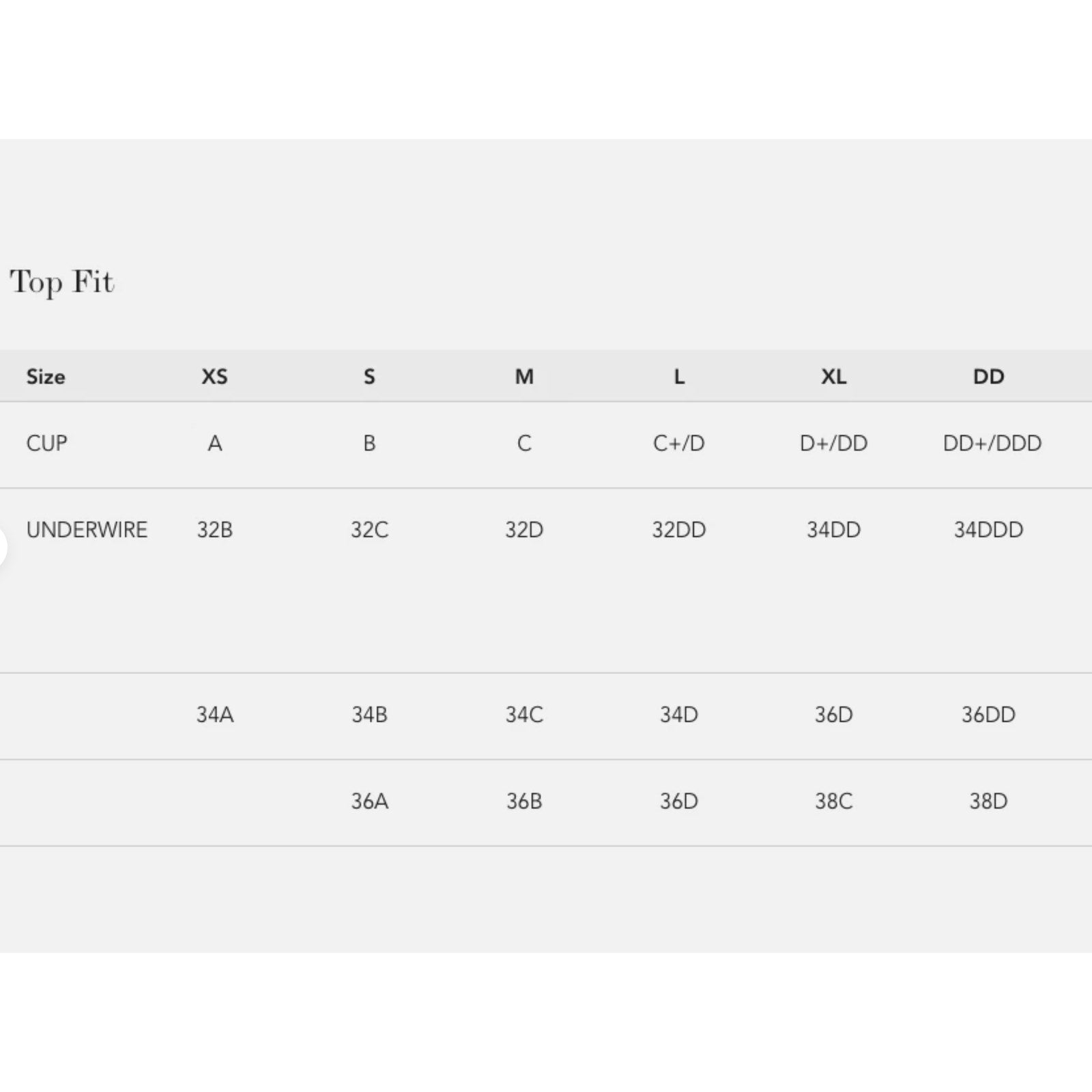 Top Fit

| Size | XS | S | M | L | XL | DD |
|---|---|---|---|---|---|---|
| CUP | A | B | C | C+/D | D+/DD | DD+/DDD |
| UNDERWIRE | 32B | 32C | 32D | 32DD | 34DD | 34DDD |
| | 34A | 34B | 34C | 34D | 36D | 36DD |
| | | 36A | 36B | 36D | 38C | 38D |